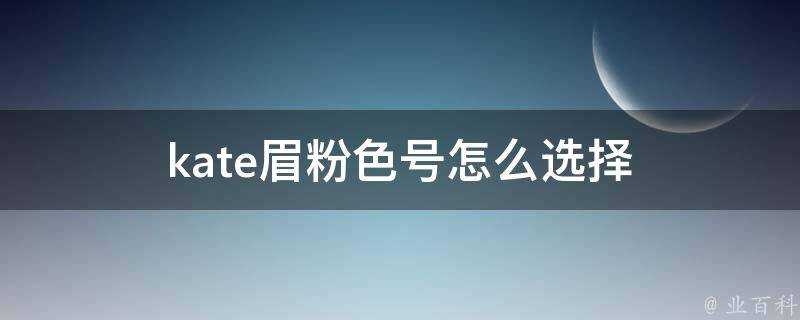 kate眉粉色号怎么选择

@ 业百科